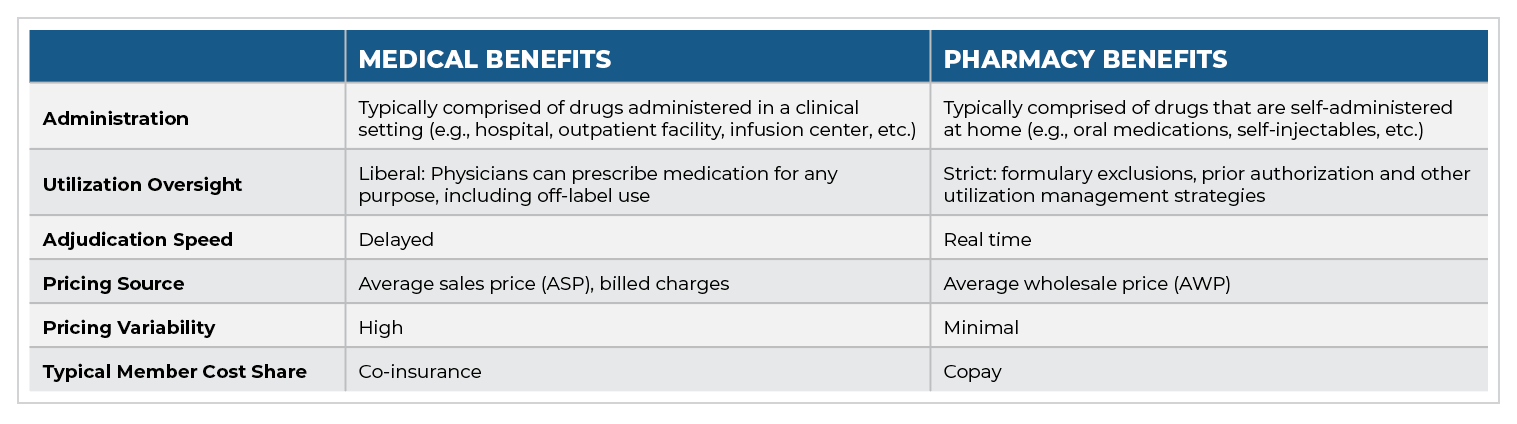 | | MEDICAL BENEFITS | PHARMACY BENEFITS |
|---|---|---|
| Administration | Typically comprised of drugs administered in a clinical setting (e.g., hospital, outpatient facility, infusion center, etc.) | Typically comprised of drugs that are self-administered at home (e.g., oral medications, self-injectables, etc.) |
| Utilization Oversight | Liberal: Physicians can prescribe medication for any purpose, including off-label use | Strict: formulary exclusions, prior authorization and other utilization management strategies |
| Adjudication Speed | Delayed | Real time |
| Pricing Source | Average sales price (ASP), billed charges | Average wholesale price (AWP) |
| Pricing Variability | High | Minimal |
| Typical Member Cost Share | Co-insurance | Copay |